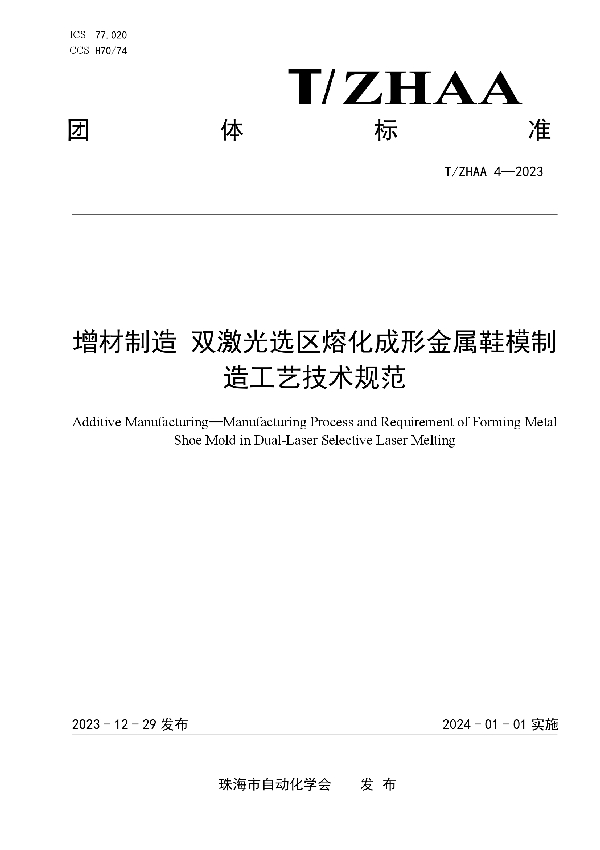 ICS 77.020
CCS H70/74

T/ZHAA

团 体 标 准

T/ZHAA 4—2023

增材制造 双激光选区熔化成形金属鞋模制造工艺技术规范

Additive Manufacturing—Manufacturing Process and Requirement of Forming Metal Shoe Mold in Dual-Laser Selective Laser Melting

2023 - 12 - 29 发布

2024 - 01 - 01 实施

珠海市自动化学会 发 布